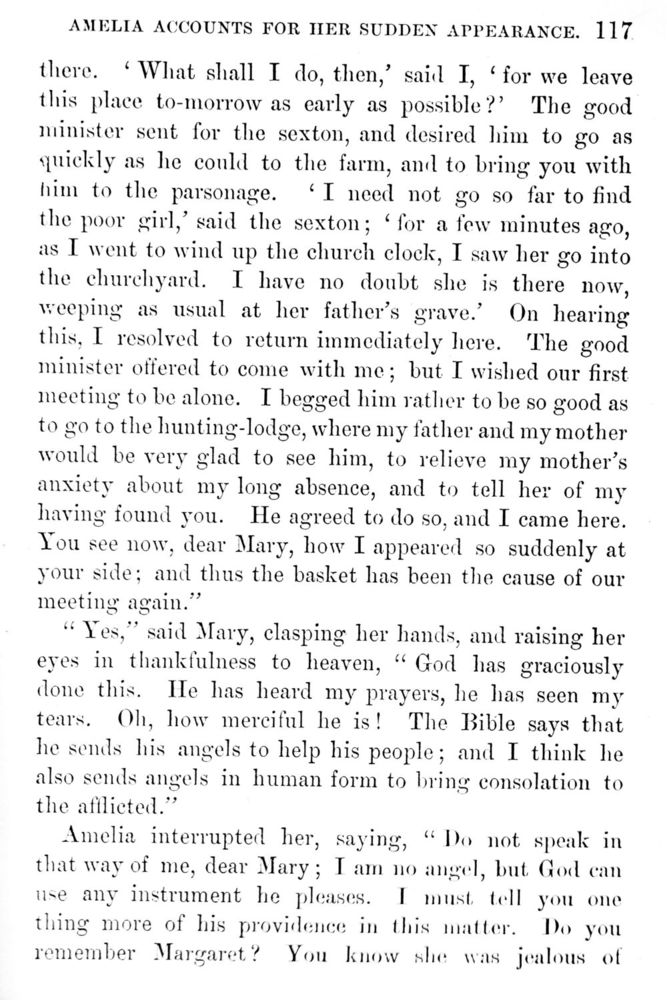 AMELIA ACCOUNTS FOR HER SUDDEN APPEARANCE. 117

there. 'What shall I do, then,' said I, 'for we leave this place to-morrow as early as possible?' The good minister sent for the sexton, and desired him to go as quickly as he could to the farm, and to bring you with him to the parsonage. 'I need not go so far to find the poor girl,' said the sexton; 'for a few minutes ago, as I went to wind up the church clock, I saw her go into the churchyard. I have no doubt she is there now, weeping as usual at her father's grave.' On hearing this, I resolved to return immediately here. The good minister offered to come with me; but I wished our first meeting to be alone. I begged him rather to be so good as to go to the hunting-lodge, where my father and my mother would be very glad to see him, to relieve my mother's anxiety about my long absence, and to tell her of my having found you. He agreed to do so, and I came here. You see now, dear Mary, how I appeared so suddenly at your side; and thus the basket has been the cause of our meeting again."

"Yes," said Mary, clasping her hands, and raising her eyes in thankfulness to heaven, "God has graciously done this. He has heard my prayers, he has seen my tears. Oh, how merciful he is! The Bible says that he sends his angels to help his people; and I think he also sends angels in human form to bring consolation to the afflicted."

Amelia interrupted her, saying, "Do not speak in that way of me, dear Mary; I am no angel, but God can use any instrument he pleases. I must tell you one thing more of his providence in this matter. Do you remember Margaret? You know she was jealous of